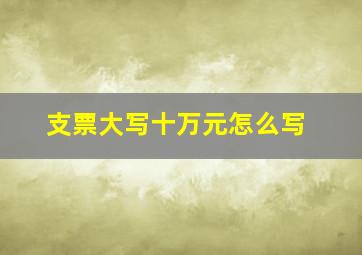 支票大写十万元怎么写